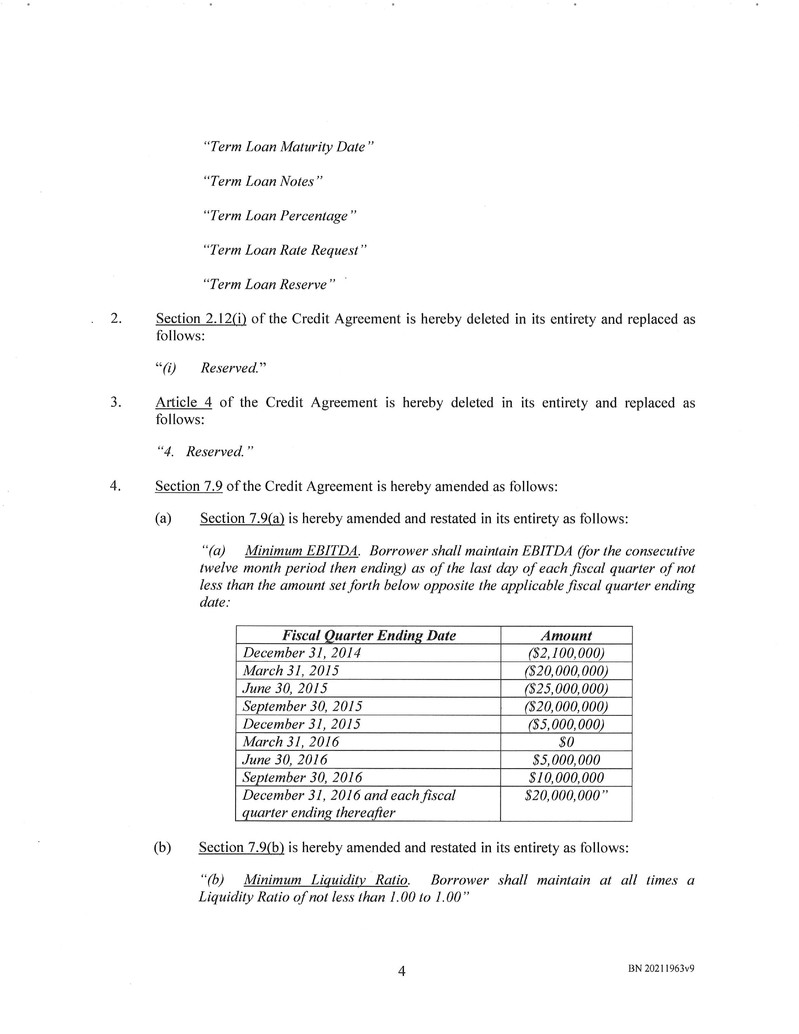 "Term Loan Maturity Date"

"Term Loan Notes"

"Term Loan Percentage"

"Term Loan Rate Request"

"Term Loan Reserve"

2. Section 2.12(i) of the Credit Agreement is hereby deleted in its entirety and replaced as follows:

"(i) Reserved."

3. Article 4 of the Credit Agreement is hereby deleted in its entirety and replaced as follows:

"4. Reserved."

4. Section 7.9 of the Credit Agreement is hereby amended as follows:

(a) Section 7.9(a) is hereby amended and restated in its entirety as follows:

"(a) Minimum EBITDA. Borrower shall maintain EBITDA (for the consecutive twelve month period then ending) as of the last day of each fiscal quarter of not less than the amount set forth below opposite the applicable fiscal quarter ending date:

| Fiscal Quarter Ending Date | Amount |
|---|---|
| December 31, 2014 | ($2,100,000) |
| March 31, 2015 | ($20,000,000) |
| June 30, 2015 | ($25,000,000) |
| September 30, 2015 | ($20,000,000) |
| December 31, 2015 | ($5,000,000) |
| March 31, 2016 | $0 |
| June 30, 2016 | $5,000,000 |
| September 30, 2016 | $10,000,000 |
| December 31, 2016 and each fiscal quarter ending thereafter | $20,000,000" |

(b) Section 7.9(b) is hereby amended and restated in its entirety as follows:

"(b) Minimum Liquidity Ratio. Borrower shall maintain at all times a Liquidity Ratio of not less than 1.00 to 1.00"

4

BN 20211963v9